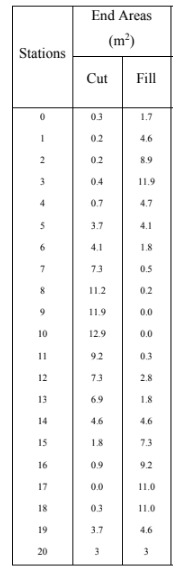 | Stations | End Areas ($m^2$) Cut | End Areas ($m^2$) Fill |
|---|---|---|
| 0 | 0.3 | 1.7 |
| 1 | 0.2 | 4.6 |
| 2 | 0.2 | 8.9 |
| 3 | 0.4 | 11.9 |
| 4 | 0.7 | 4.7 |
| 5 | 3.7 | 4.1 |
| 6 | 4.1 | 1.8 |
| 7 | 7.3 | 0.5 |
| 8 | 11.2 | 0.2 |
| 9 | 11.9 | 0.0 |
| 10 | 12.9 | 0.0 |
| 11 | 9.2 | 0.3 |
| 12 | 7.3 | 2.8 |
| 13 | 6.9 | 1.8 |
| 14 | 4.6 | 4.6 |
| 15 | 1.8 | 7.3 |
| 16 | 0.9 | 9.2 |
| 17 | 0.0 | 11.0 |
| 18 | 0.3 | 11.0 |
| 19 | 3.7 | 4.6 |
| 20 | 3 | 3 |